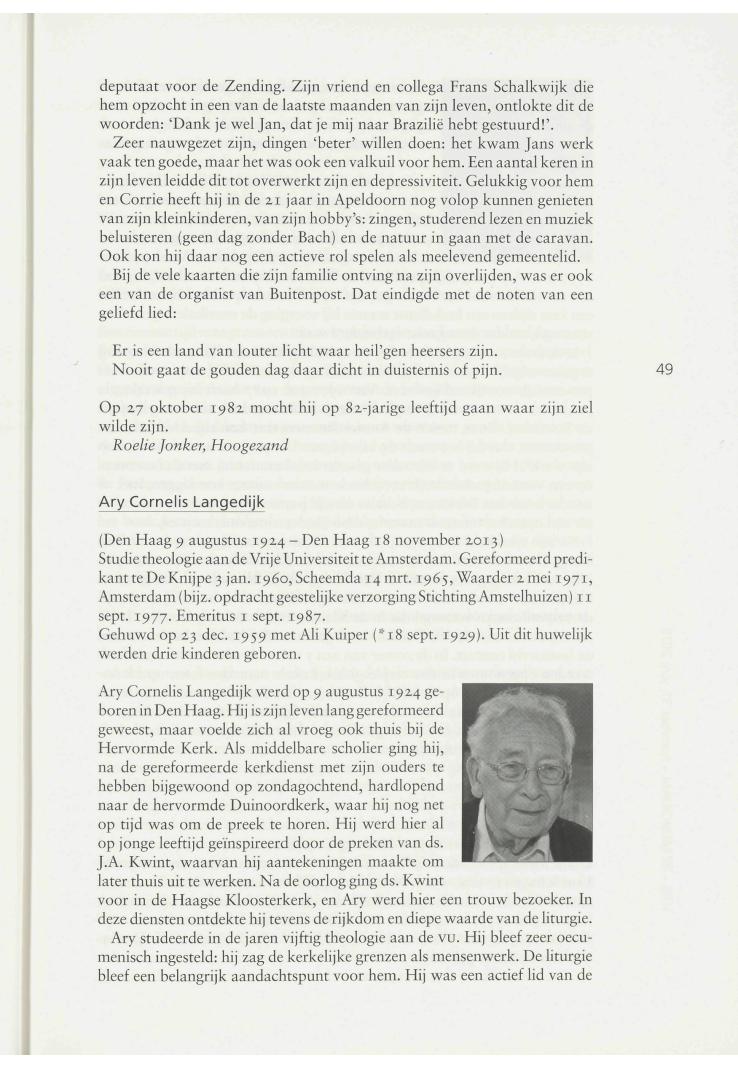 deputaat voor de Zending. Zijn vriend en collega Frans Schalkwijk die hem opzocht in een van de laatste maanden van zijn leven, ontlokte dit de woorden: 'Dank je wel Jan, dat je mij naar Brazilië hebt gestuurd!'.

Zeer nauwgezet zijn, dingen 'beter' willen doen: het kwam Jans werk vaak ten goede, maar het was ook een valkuil voor hem. Een aantal keren in zijn leven leidde dit tot overwerkt zijn en depressiviteit. Gelukkig voor hem en Corrie heeft hij in de 21 jaar in Apeldoorn nog volop kunnen genieten van zijn kleinkinderen, van zijn hobby's: zingen, studerend lezen en muziek beluisteren (geen dag zonder Bach) en de natuur in gaan met de caravan. Ook kon hij daar nog een actieve rol spelen als meelevend gemeentelid.

Bij de vele kaarten die zijn familie ontving na zijn overlijden, was er ook een van de organist van Buitenpost. Dat eindigde met de noten van een geliefd lied:

Er is een land van louter licht waar heil'gen heersers zijn.
Nooit gaat de gouden dag daar dicht in duisternis of pijn.

49

Op 27 oktober 1982 mocht hij op 82-jarige leeftijd gaan waar zijn ziel wilde zijn.
Roelie Jonker, Hoogezand

Ary Cornelis Langedijk

(Den Haag 9 augustus 1924 – Den Haag 18 november 2013)
Studie theologie aan de Vrije Universiteit te Amsterdam. Gereformeerd predikant te De Knijpe 3 jan. 1960, Scheemda 14 mrt. 1965, Waarder 2 mei 1971, Amsterdam (bijz. opdracht geestelijke verzorging Stichting Amstelhuizen) 11 sept. 1977. Emeritus 1 sept. 1987.
Gehuwd op 23 dec. 1959 met Ali Kuiper (*18 sept. 1929). Uit dit huwelijk werden drie kinderen geboren.

Ary Cornelis Langedijk werd op 9 augustus 1924 geboren in Den Haag. Hij is zijn leven lang gereformeerd geweest, maar voelde zich al vroeg ook thuis bij de Hervormde Kerk. Als middelbare scholier ging hij, na de gereformeerde kerkdienst met zijn ouders te hebben bijgewoond op zondagochtend, hardlopend naar de hervormde Duinoordkerk, waar hij nog net op tijd was om de preek te horen. Hij werd hier al op jonge leeftijd geïnspireerd door de preken van ds. J.A. Kwint, waarvan hij aantekeningen maakte om later thuis uit te werken. Na de oorlog ging ds. Kwint voor in de Haagse Kloosterkerk, en Ary werd hier een trouw bezoeker. In deze diensten ontdekte hij tevens de rijkdom en diepe waarde van de liturgie.

Ary studeerde in de jaren vijftig theologie aan de VU. Hij bleef zeer oecumenisch ingesteld: hij zag de kerkelijke grenzen als mensenwerk. De liturgie bleef een belangrijk aandachtspunt voor hem. Hij was een actief lid van de